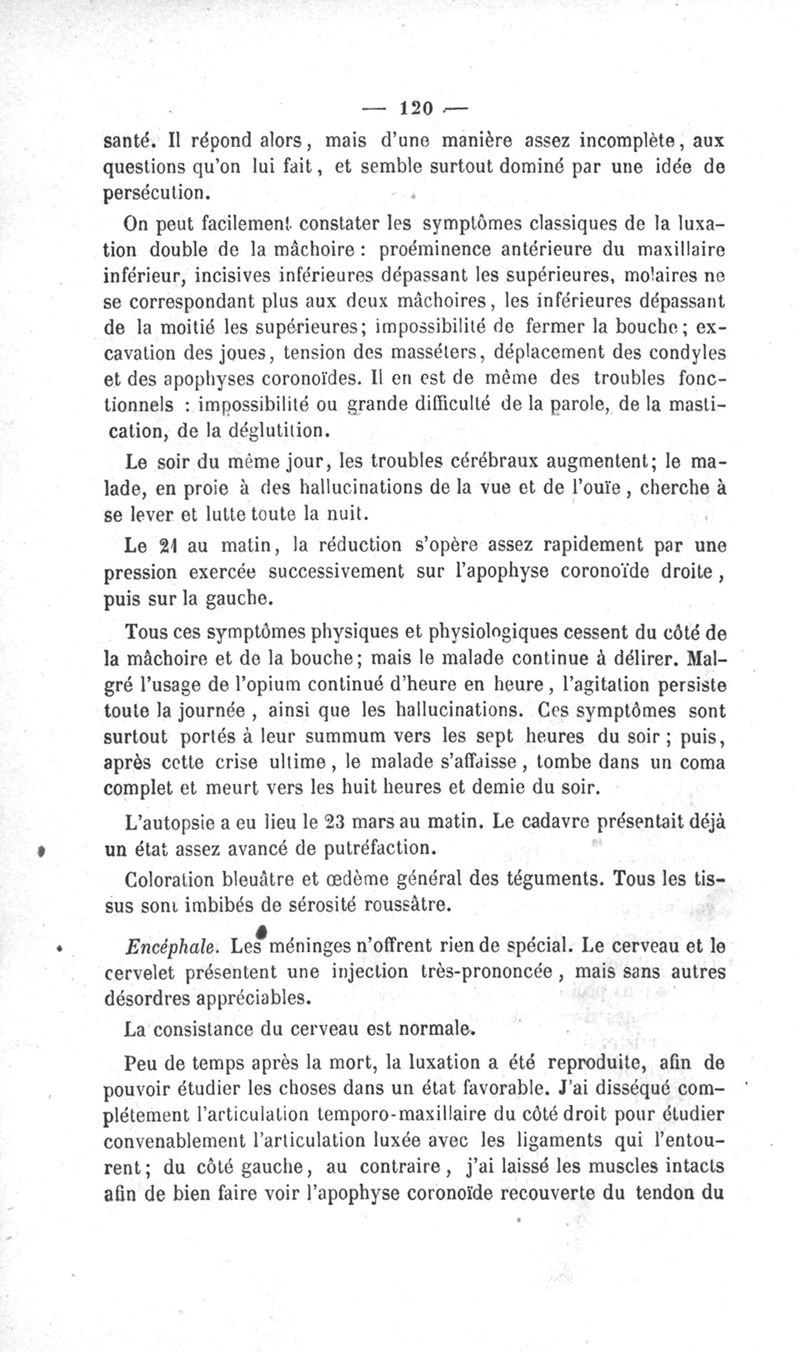 — 120 —

santé. Il répond alors, mais d'une manière assez incomplète, aux questions qu'on lui fait, et semble surtout dominé par une idée de persécution.

On peut facilement constater les symptômes classiques de la luxation double de la mâchoire : proéminence antérieure du maxillaire inférieur, incisives inférieures dépassant les supérieures, molaires ne se correspondant plus aux deux mâchoires, les inférieures dépassant de la moitié les supérieures; impossibilité de fermer la bouche; excavation des joues, tension des masséters, déplacement des condyles et des apophyses coronoïdes. Il en est de même des troubles fonctionnels : impossibilité ou grande difficulté de la parole, de la mastication, de la déglutition.

Le soir du même jour, les troubles cérébraux augmentent; le malade, en proie à des hallucinations de la vue et de l'ouïe, cherche à se lever et lutte toute la nuit.

Le 21 au matin, la réduction s'opère assez rapidement par une pression exercée successivement sur l'apophyse coronoïde droite, puis sur la gauche.

Tous ces symptômes physiques et physiologiques cessent du côté de la mâchoire et de la bouche; mais le malade continue à délirer. Malgré l'usage de l'opium continué d'heure en heure, l'agitation persiste toute la journée, ainsi que les hallucinations. Ces symptômes sont surtout portés à leur summum vers les sept heures du soir; puis, après cette crise ultime, le malade s'affaisse, tombe dans un coma complet et meurt vers les huit heures et demie du soir.

L'autopsie a eu lieu le 23 mars au matin. Le cadavre présentait déjà un état assez avancé de putréfaction.

Coloration bleuâtre et œdème général des téguments. Tous les tissus sont imbibés de sérosité roussâtre.

Encéphale. Les méninges n'offrent rien de spécial. Le cerveau et le cervelet présentent une injection très-prononcée, mais sans autres désordres appréciables.

La consistance du cerveau est normale.

Peu de temps après la mort, la luxation a été reproduite, afin de pouvoir étudier les choses dans un état favorable. J'ai disséqué complétement l'articulation temporo-maxillaire du côté droit pour étudier convenablement l'articulation luxée avec les ligaments qui l'entourent; du côté gauche, au contraire, j'ai laissé les muscles intacts afin de bien faire voir l'apophyse coronoïde recouverte du tendon du